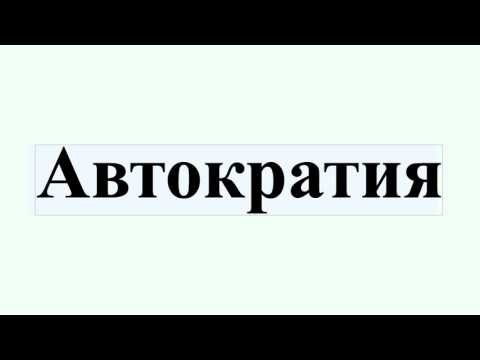 Автократия